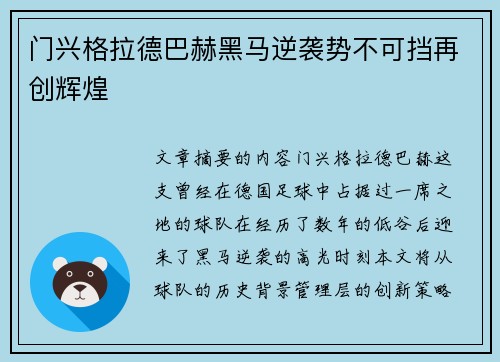 门兴格拉德巴赫黑马逆袭势不可挡再创辉煌

文章摘要的内容门兴格拉德巴赫这支曾经在德国足球中占据过一席之地的球队在经历了数年的低谷后迎来了黑马逆袭的高光时刻本文将从球队的历史背景管理层的创新策略